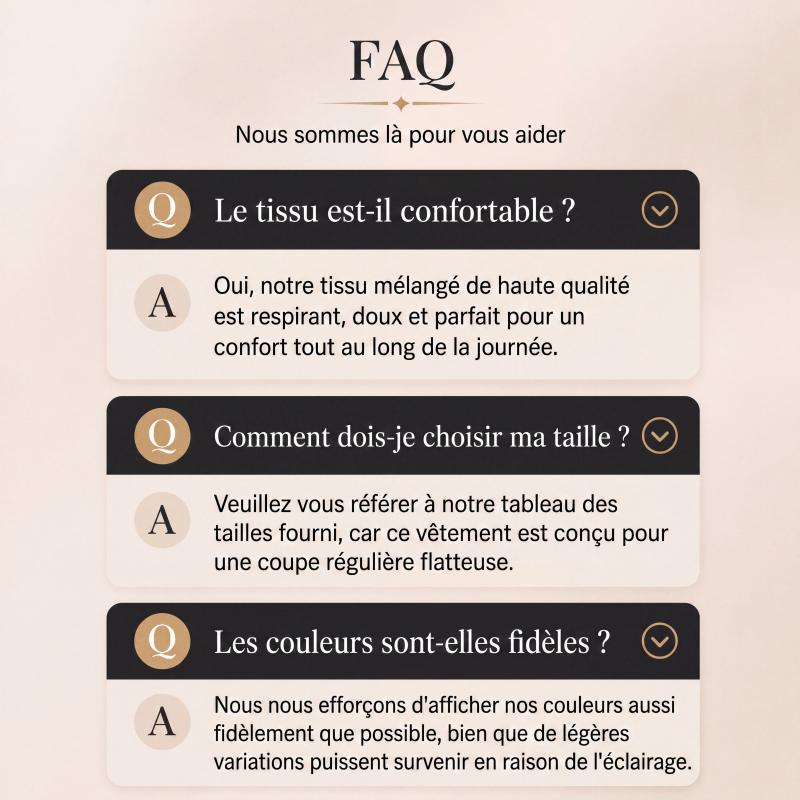 FAQ

Nous sommes là pour vous aider

Q Le tissu est-il confortable ?

A Oui, notre tissu mélangé de haute qualité est respirant, doux et parfait pour un confort tout au long de la journée.

Q Comment dois-je choisir ma taille ?

A Veuillez vous référer à notre tableau des tailles fourni, car ce vêtement est conçu pour une coupe régulière flatteuse.

Q Les couleurs sont-elles fidèles ?

A Nous nous efforçons d'afficher nos couleurs aussi fidèlement que possible, bien que de légères variations puissent survenir en raison de l'éclairage.